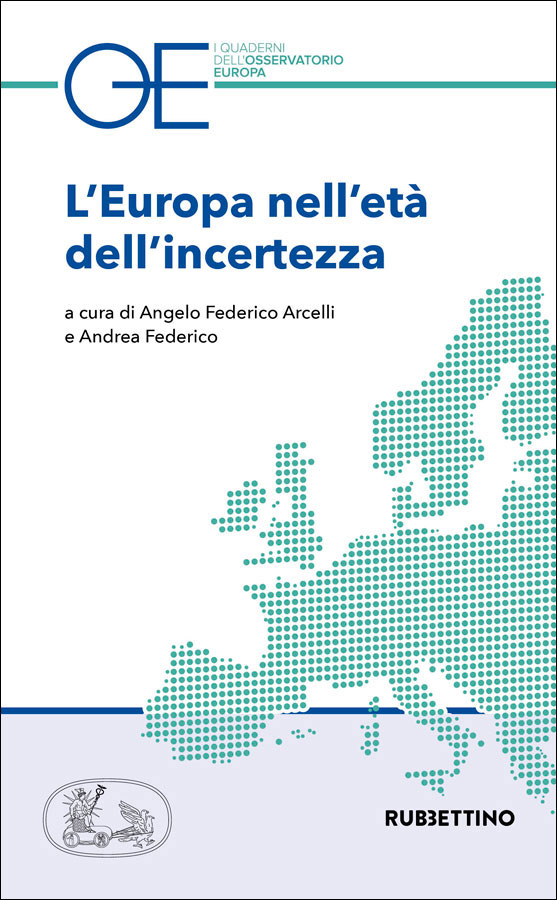 OE

I QUADERNI
DELL'OSSERVATORIO
EUROPA

L'Europa nell'età dell'incertezza

a cura di Angelo Federico Arcelli
e Andrea Federico

RUBBETTINO